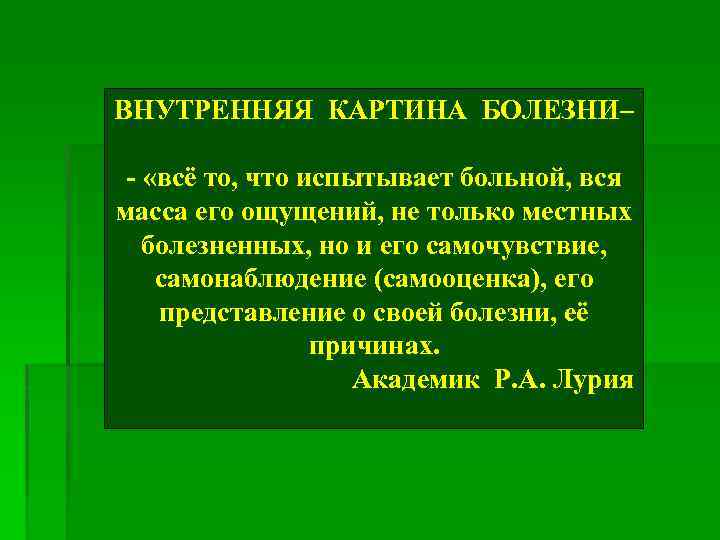 ВНУТРЕННЯЯ КАРТИНА БОЛЕЗНИ–

- «всё то, что испытывает больной, вся масса его ощущений, не только местных болезненных, но и его самочувствие, самонаблюдение (самооценка), его представление о своей болезни, её причинах.

Академик Р.А. Лурия